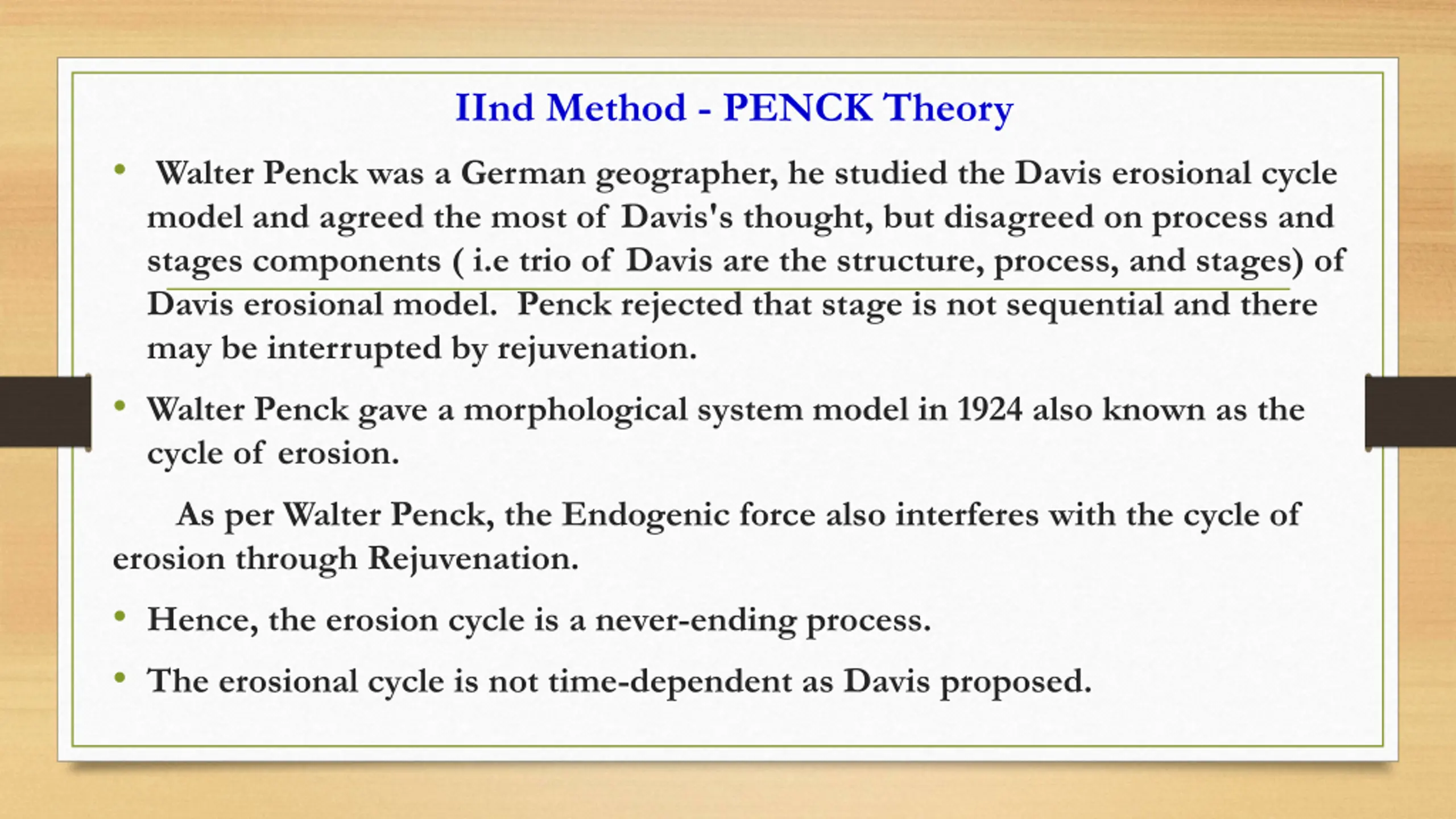 IInd Method - PENCK Theory

• Walter Penck was a German geographer, he studied the Davis erosional cycle model and agreed the most of Davis's thought, but disagreed on process and stages components ( i.e trio of Davis are the structure, process, and stages) of Davis erosional model. Penck rejected that stage is not sequential and there may be interrupted by rejuvenation.

• Walter Penck gave a morphological system model in 1924 also known as the cycle of erosion.

As per Walter Penck, the Endogenic force also interferes with the cycle of erosion through Rejuvenation.

• Hence, the erosion cycle is a never-ending process.

• The erosional cycle is not time-dependent as Davis proposed.